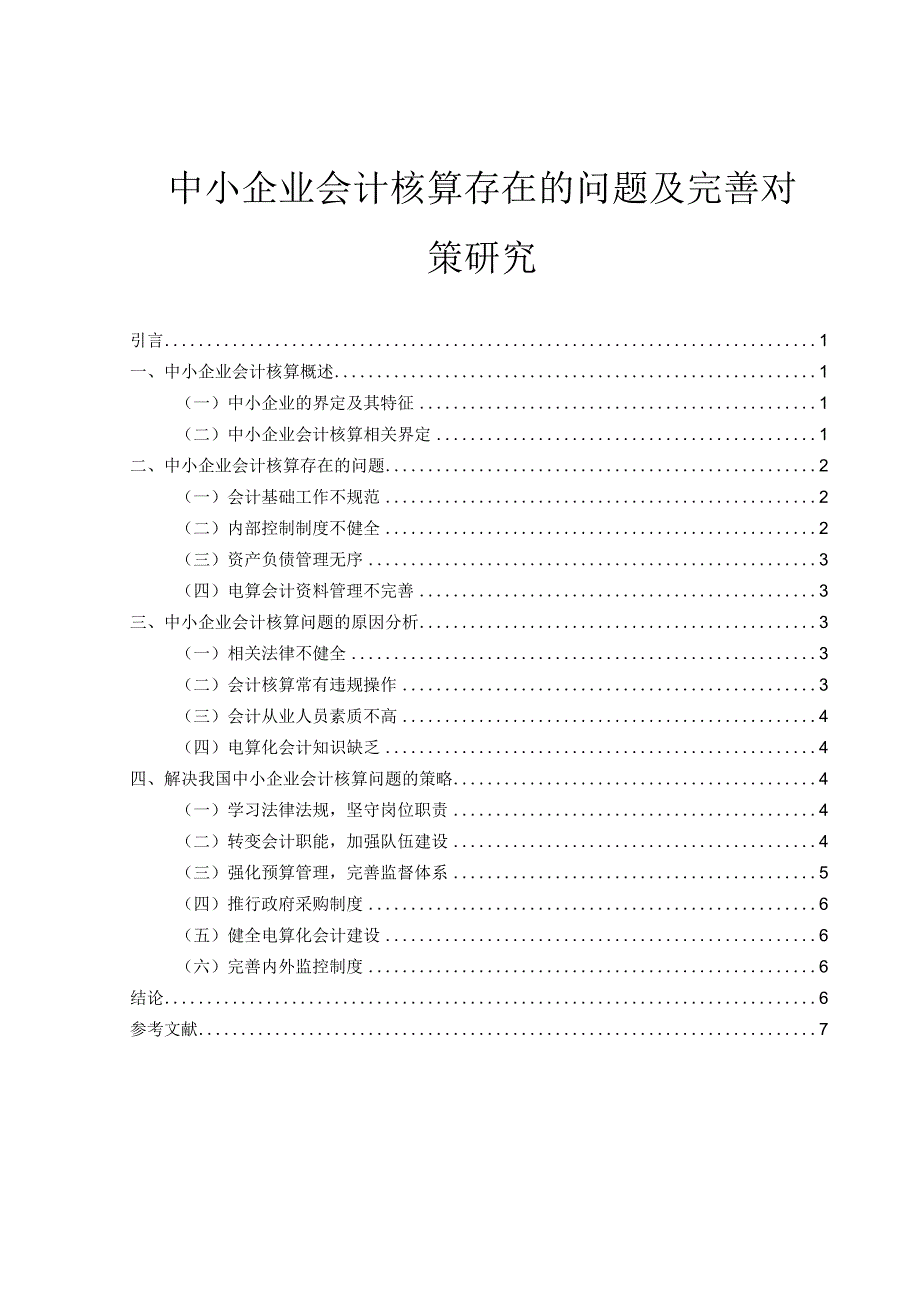 中小企业会计核算存在的问题及完善对策研究

引言 1
一、中小企业会计核算概述 1
（一）中小企业的界定及其特征 1
（二）中小企业会计核算相关界定 1
二、中小企业会计核算存在的问题 2
（一）会计基础工作不规范 2
（二）内部控制制度不健全 2
（三）资产负债管理无序 3
（四）电算会计资料管理不完善 3
三、中小企业会计核算问题的原因分析 3
（一）相关法律不健全 3
（二）会计核算常有违规操作 3
（三）会计从业人员素质不高 4
（四）电算化会计知识缺乏 4
四、解决我国中小企业会计核算问题的策略 4
（一）学习法律法规，坚守岗位职责 4
（二）转变会计职能，加强队伍建设 4
（三）强化预算管理，完善监督体系 5
（四）推行政府采购制度 6
（五）健全电算化会计建设 6
（六）完善内外监控制度 6
结论 6
参考文献 7